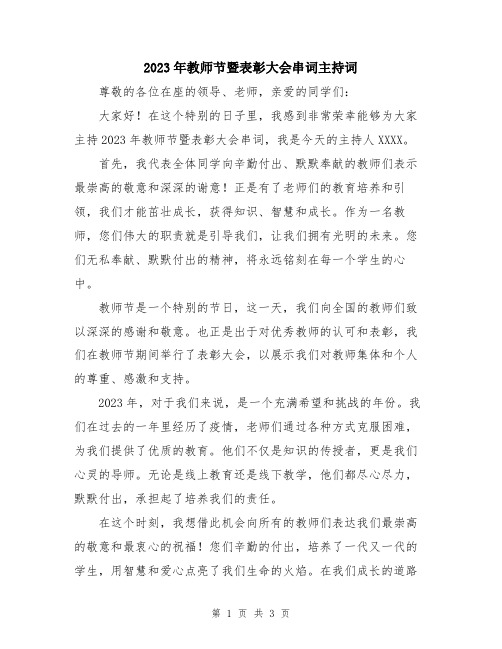 2023年教师节暨表彰大会串词主持词

尊敬的各位在座的领导、老师，亲爱的同学们：

大家好！在这个特别的日子里，我感到非常荣幸能够为大家主持2023年教师节暨表彰大会串词，我是今天的主持人XXXX。

首先，我代表全体同学向辛勤付出、默默奉献的教师们表示最崇高的敬意和深深的谢意！正是有了老师们的教育培养和引领，我们才能茁壮成长，获得知识、智慧和成长。作为一名教师，您们伟大的职责就是引导我们，让我们拥有光明的未来。您们无私奉献、默默付出的精神，将永远铭刻在每一个学生的心中。

教师节是一个特别的节日，这一天，我们向全国的教师们致以深深的感谢和敬意。也正是出于对优秀教师的认可和表彰，我们在教师节期间举行了表彰大会，以展示我们对教师集体和个人的尊重、感激和支持。

2023年，对于我们来说，是一个充满希望和挑战的年份。我们在过去的一年里经历了疫情，老师们通过各种方式克服困难，为我们提供了优质的教育。他们不仅是知识的传授者，更是我们心灵的导师。无论是线上教育还是线下教学，他们都尽心尽力，默默付出，承担起了培养我们的责任。

在这个时刻，我想借此机会向所有的教师们表达我们最崇高的敬意和最衷心的祝福！您们辛勤的付出，培养了一代又一代的学生，用智慧和爱心点亮了我们生命的火焰。在我们成长的道路

第 1 页 共 3 页